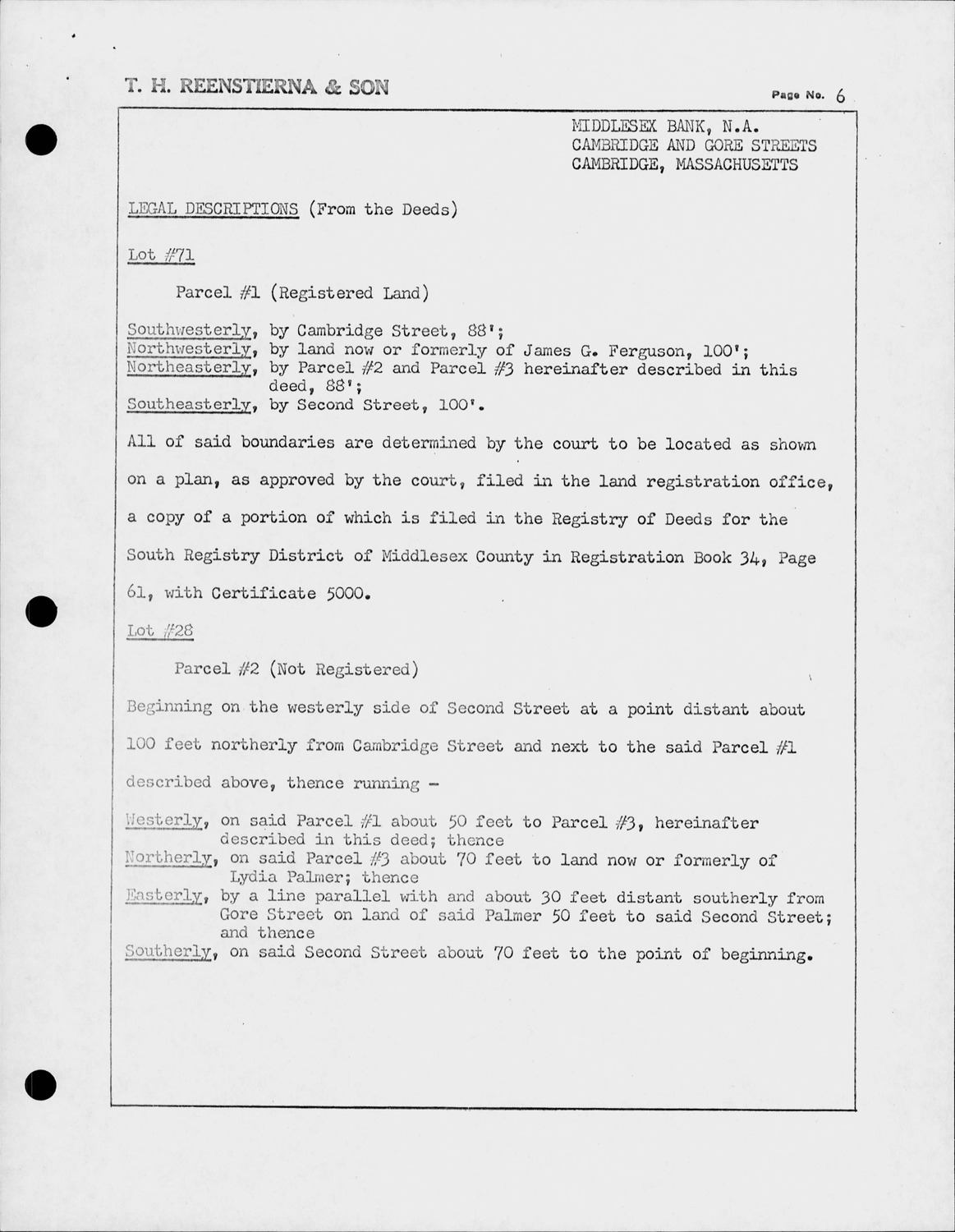 T. H. REENSTIERNA & SON

Page No. 6

MIDDLESEX BANK, N.A.
CAMBRIDGE AND GORE STREETS
CAMBRIDGE, MASSACHUSETTS

LEGAL DESCRIPTIONS (From the Deeds)

Lot #71

Parcel #1 (Registered Land)

Southwesterly, by Cambridge Street, 88';
Northwesterly, by land now or formerly of James G. Ferguson, 100';
Northeasterly, by Parcel #2 and Parcel #3 hereinafter described in this deed, 88';
Southeasterly, by Second Street, 100'.

All of said boundaries are determined by the court to be located as shown on a plan, as approved by the court, filed in the land registration office, a copy of a portion of which is filed in the Registry of Deeds for the South Registry District of Middlesex County in Registration Book 34, Page 61, with Certificate 5000.

Lot #28

Parcel #2 (Not Registered)

Beginning on the westerly side of Second Street at a point distant about 100 feet northerly from Cambridge Street and next to the said Parcel #1 described above, thence running -

Westerly, on said Parcel #1 about 50 feet to Parcel #3, hereinafter described in this deed; thence
Northerly, on said Parcel #3 about 70 feet to land now or formerly of Lydia Palmer; thence
Easterly, by a line parallel with and about 30 feet distant southerly from Gore Street on land of said Palmer 50 feet to said Second Street; and thence
Southerly, on said Second Street about 70 feet to the point of beginning.